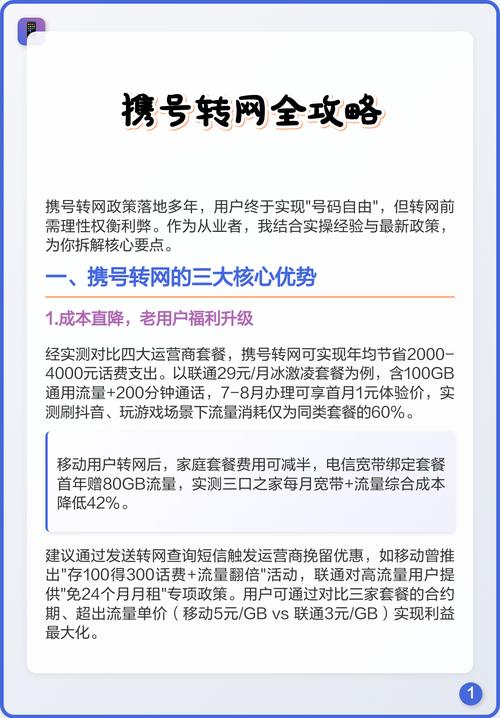 携号转网全攻略

携号转网政策落地多年，用户终于实现"号码自由"，但转网前需理性权衡利弊。作为从业者，我结合实操经验与最新政策，为你拆解核心要点。

一、携号转网的三大核心优势

1.成本直降，老用户福利升级

经实测对比四大运营商套餐，携号转网可实现年均节省2000-4000元话费支出。以联通29元/月冰激凌套餐为例，含100GB通用流量+200分钟通话，7-8月办理可享首月1元体验价，实测刷抖音、玩游戏场景下流量消耗仅为同类套餐的60%。

移动用户转网后，家庭套餐费用可减半，电信宽带绑定套餐首年赠80GB流量，实测三口之家每月宽带+流量综合成本降低42%。

建议通过发送转网查询短信触发运营商挽留优惠，如移动曾推出"存100得300话费+流量翻倍"活动，联通对高流量用户提供"免24个月月租"专项政策。用户可通过对比三家套餐的合约期、超出流量单价（移动5元/GB vs 联通3元/GB）实现利益最大化。

1